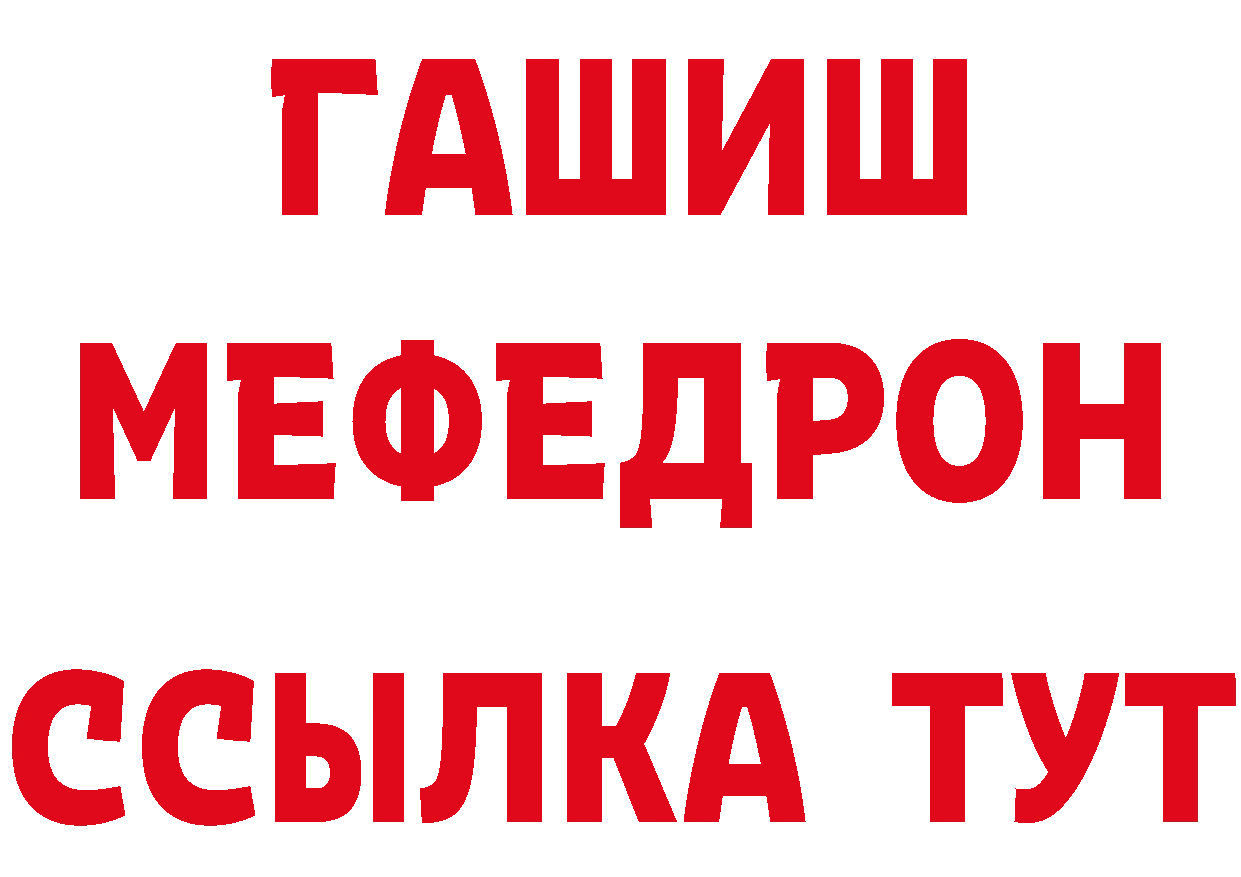 ГАШИШ
МЕФЕДРОН
ССЫЛКА ТУТ